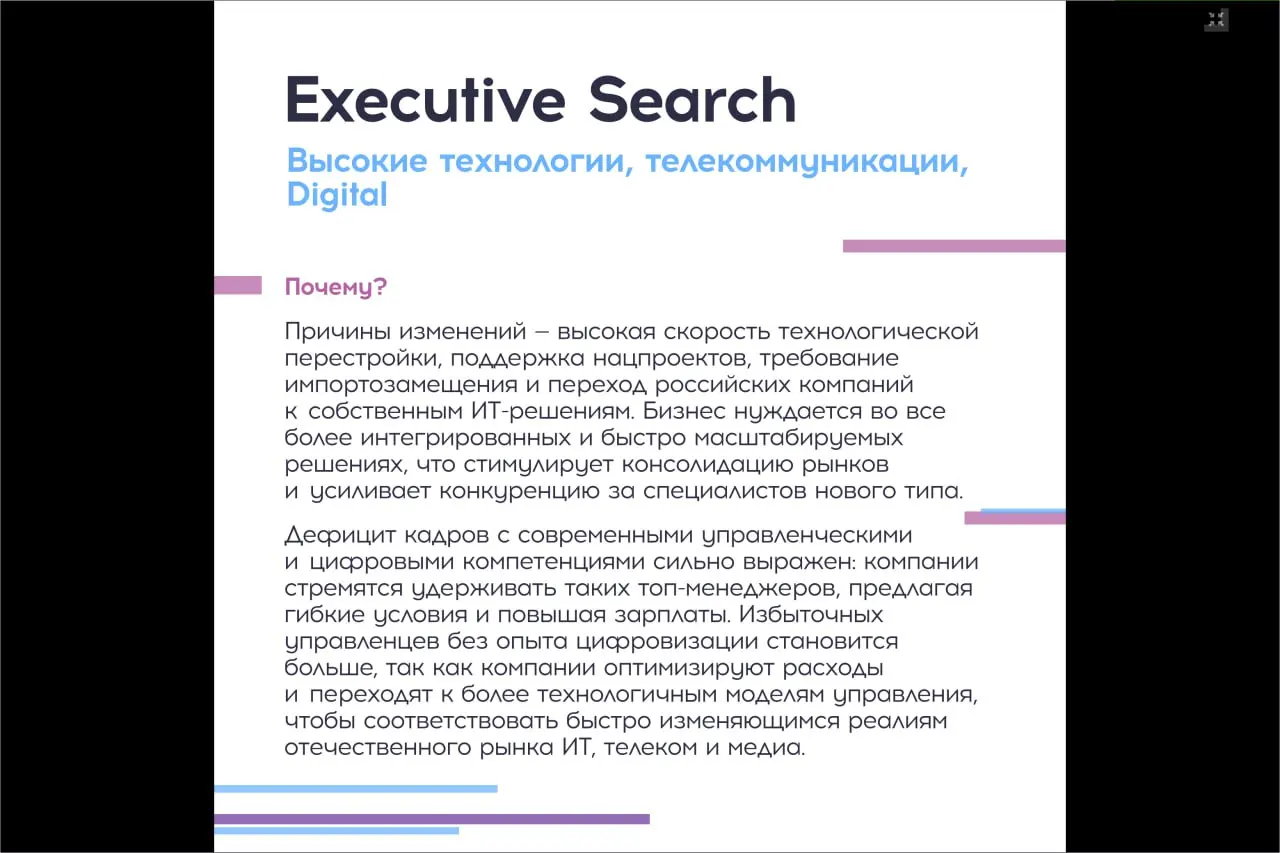 Executive Search

Высокие технологии, телекоммуникации, Digital

Почему?

Причины изменений – высокая скорость технологической перестройки, поддержка нацпроектов, требование импортозамещения и переход российских компаний к собственным ИТ-решениям. Бизнес нуждается во все более интегрированных и быстро масштабируемых решениях, что стимулирует консолидацию рынков и усиливает конкуренцию за специалистов нового типа.

Дефицит кадров с современными управленческими и цифровыми компетенциями сильно выражен: компании стремятся удерживать таких топ-менеджеров, предлагая гибкие условия и повышая зарплаты. Избыточных управленцев без опыта цифровизации становится больше, так как компании оптимизируют расходы и переходят к более технологичным моделям управления, чтобы соответствовать быстро изменяющимся реалиям отечественного рынка ИТ, телеком и медиа.